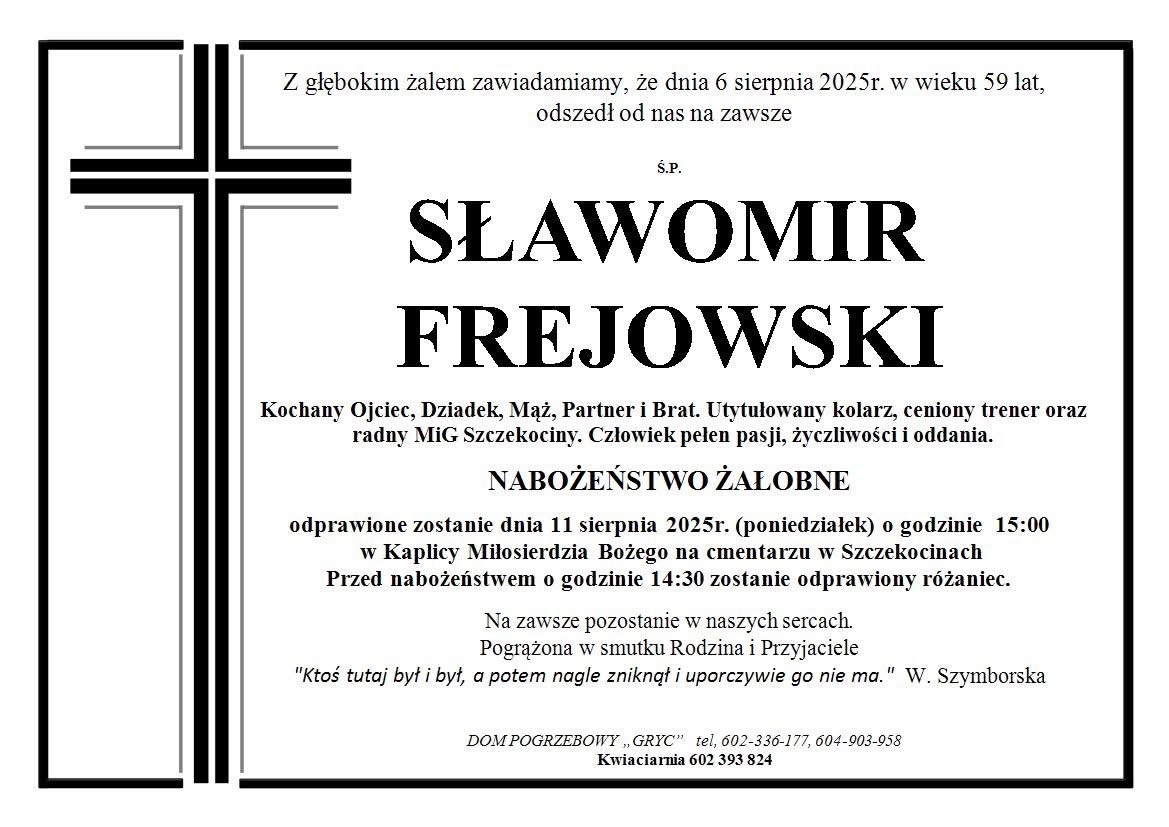 Z głębokim żalem zawiadamiamy, że dnia 6 sierpnia 2025r. w wieku 59 lat, odszedł od nas na zawsze

Ś.P.

SŁAWOMIR FREJOWSKI

Kochany Ojciec, Dziadek, Mąż, Partner i Brat. Utytułowany kolarz, ceniony trener oraz radny MiG Szczekociny. Człowiek pełen pasji, życzliwości i oddania.

NABOŻEŃSTWO ŻAŁOBNE

odprawione zostanie dnia 11 sierpnia 2025r. (poniedziałek) o godzinie 15:00 w Kaplicy Miłosierdzia Bożego na cmentarzu w Szczekocinach Przed nabożeństwem o godzinie 14:30 zostanie odprawiony różaniec.

Na zawsze pozostanie w naszych sercach.
Pogrążona w smutku Rodzina i Przyjaciele
"Ktoś tutaj był i był, a potem nagle zniknął i uporczywie go nie ma." W. Szymborska

DOM POGRZEBOWY „GRYC" tel, 602-336-177, 604-903-958
Kwiaciarnia 602 393 824